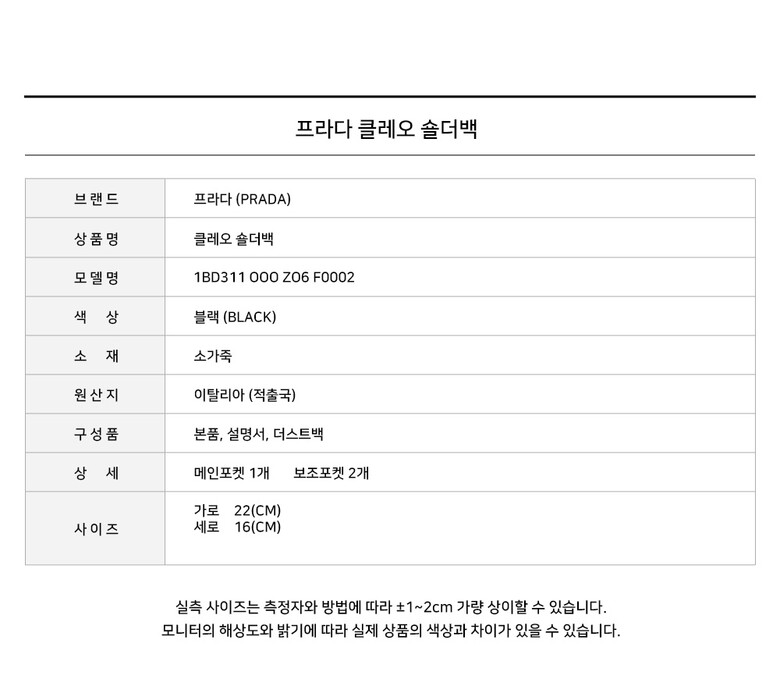 프라다 클레오 숄더백

| 브랜드 | 프라다 (PRADA) |
|---|---|
| 상품명 | 클레오 숄더백 |
| 모델명 | 1BD311 OOO ZO6 F0002 |
| 색 상 | 블랙 (BLACK) |
| 소 재 | 소가죽 |
| 원산지 | 이탈리아 (적출국) |
| 구성품 | 본품, 설명서, 더스트백 |
| 상 세 | 메인포켓 1개 보조포켓 2개 |
| 사이즈 | 가로 22(CM) 세로 16(CM) |

실측 사이즈는 측정자와 방법에 따라 ±1~2cm 가량 상이할 수 있습니다.
모니터의 해상도와 밝기에 따라 실제 상품의 색상과 차이가 있을 수 있습니다.